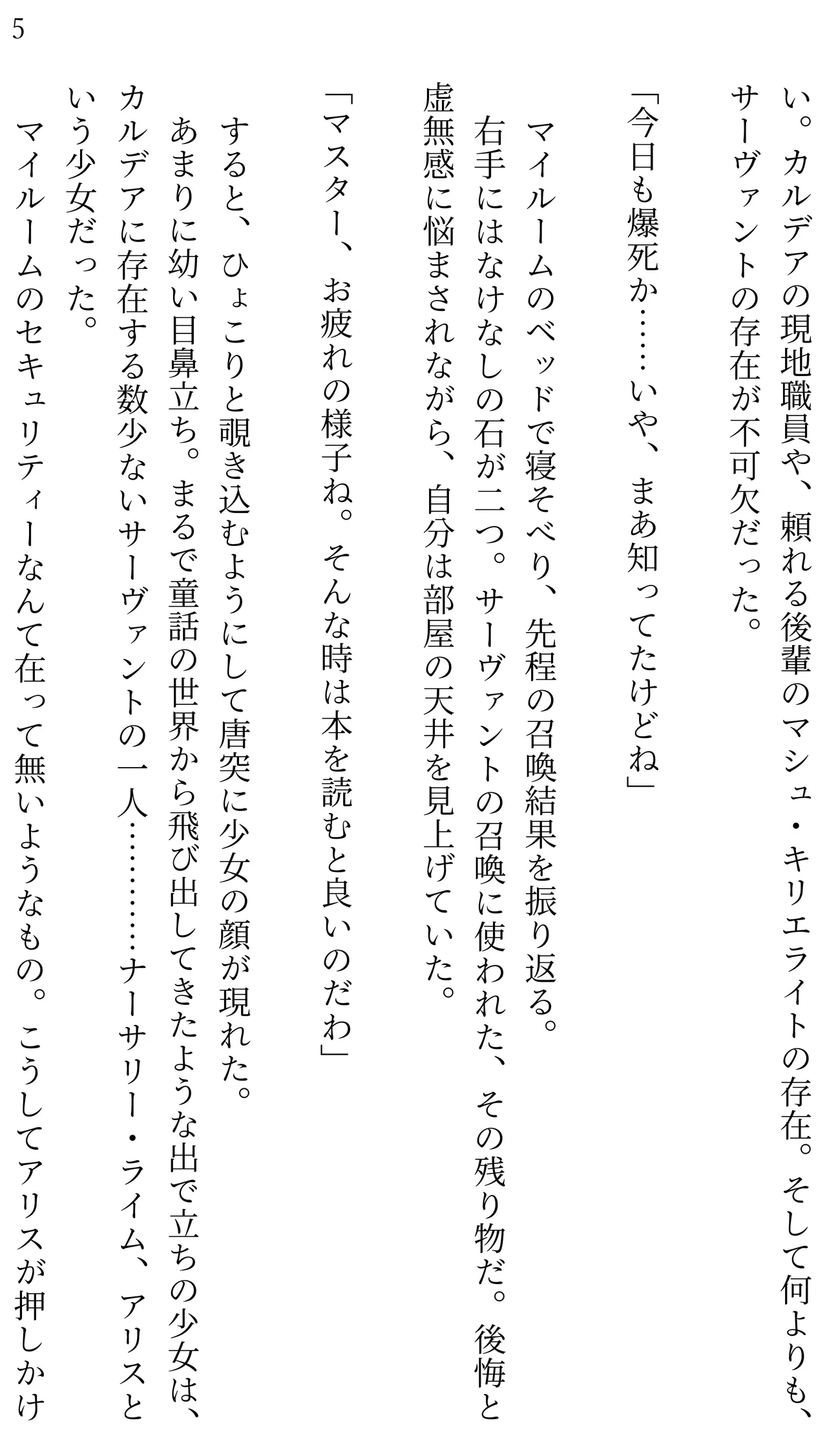 5

い。カルデアの現地職員や、頼れる後輩のマシュ・キリエライトの存在。そして何よりも、サーヴァントの存在が不可欠だった。

「今日も爆死か……いや、まあ知ってたけどね」

マイルームのベッドで寝そべり、先程の召喚結果を振り返る。
右手にはなけなしの石が二つ。サーヴァントの召喚に使われた、その残り物だ。後悔と虚無感に悩まされながら、自分は部屋の天井を見上げていた。

「マスター、お疲れの様子ね。そんな時は本を読むと良いのだわ」

すると、ひょこりと覗き込むようにして唐突に少女の顔が現れた。
あまりに幼い目鼻立ち。まるで童話の世界から飛び出してきたような出で立ちの少女は、カルデアに存在する数少ないサーヴァントの一人…………ナーサリー・ライム、アリスという少女だった。
マイルームのセキュリティーなんて在って無いようなもの。こうしてアリスが押しかけ